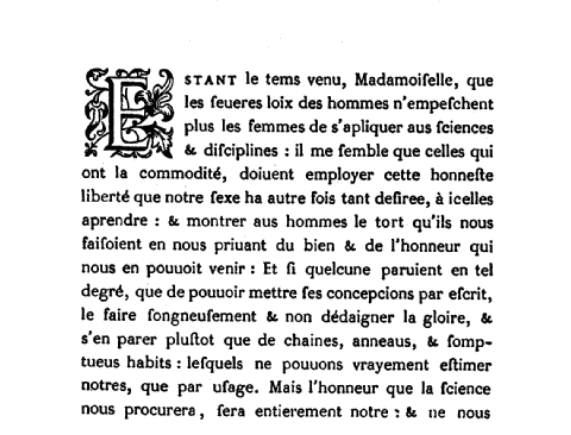 ESTANT le tems venu, Madamoiſelle, que les ſeueres loix des hommes n'empeſchent plus les femmes de s'apliquer aus ſciences & diſciplines : il me ſemble que celles qui ont la commodité, doiuent employer cette honneſte liberté que notre ſexe ha autre fois tant deſiree, à icelles aprendre : & montrer aus hommes le tort qu'ils nous faiſoient en nous priuant du bien & de l'honneur qui nous en pouuoit venir : Et ſi quelcune paruient en tel degré, que de pouuoir mettre ſes concepcions par eſcrit, le faire ſongneuſement & non dédaigner la gloire, & s'en parer pluſtot que de chaines, anneaus, & ſomptueus habits : leſquels ne pouuons vrayement eſtimer notres, que par uſage. Mais l'honneur que la ſcience nous procurera, ſera entierement notre : & ne nous